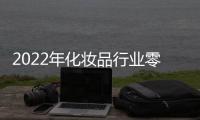 2022年化妆品行业零